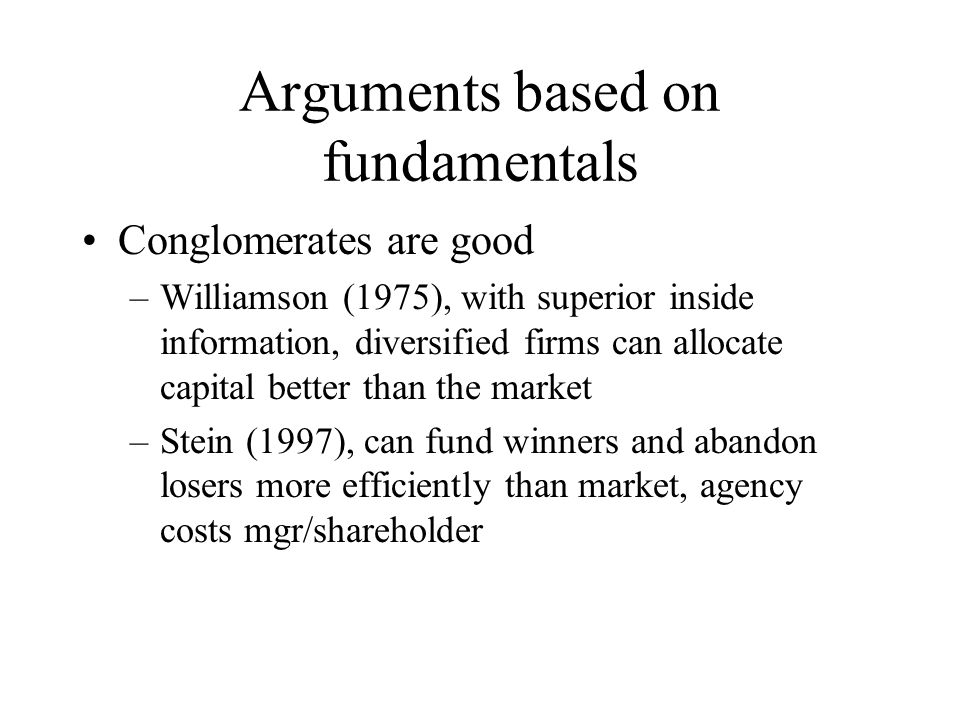 Arguments based on fundamentals

• Conglomerates are good
– Williamson (1975), with superior inside information, diversified firms can allocate capital better than the market
– Stein (1997), can fund winners and abandon losers more efficiently than market, agency costs mgr/shareholder